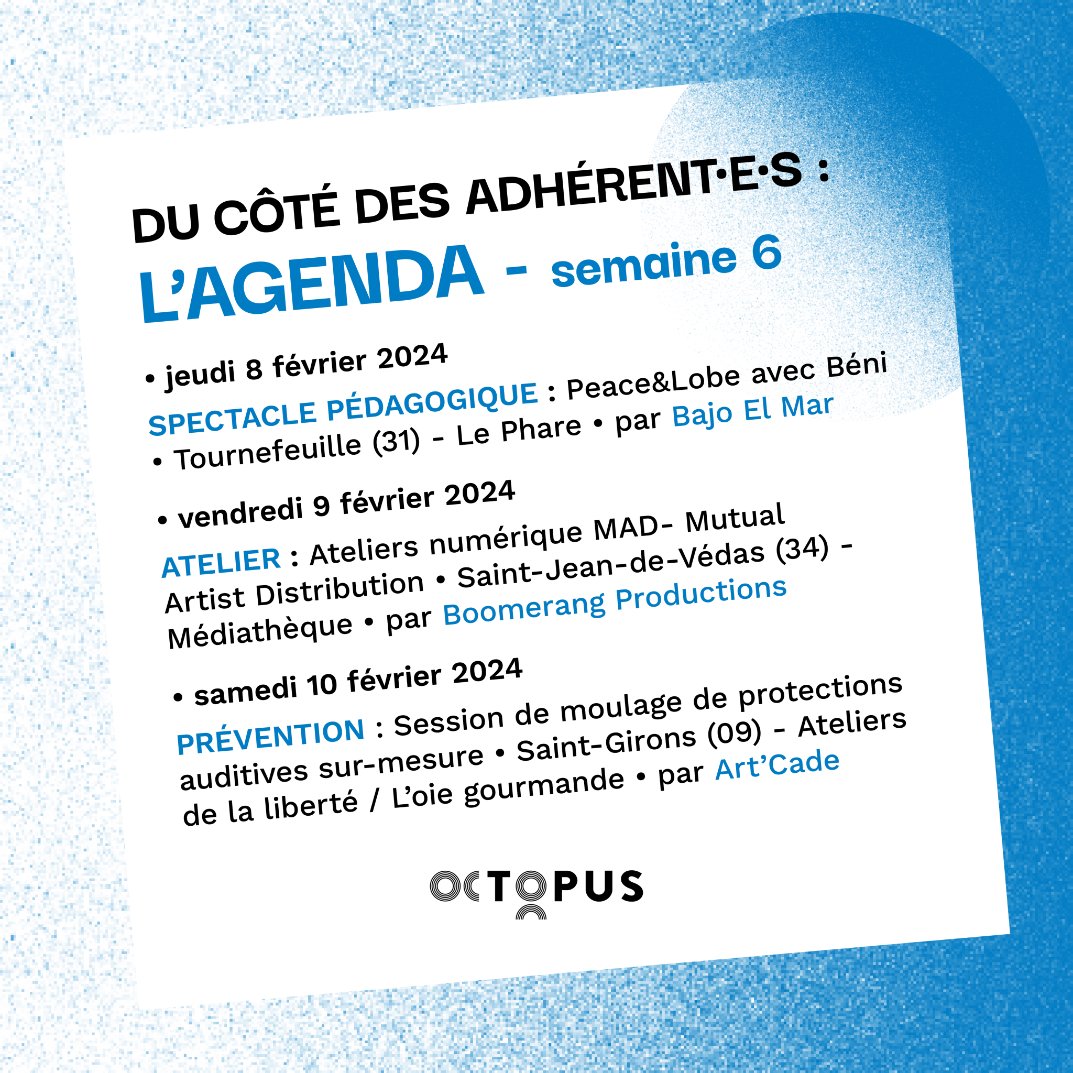 DU CÔTÉ DES ADHÉRENT·E·S :
L'AGENDA - semaine 6

• jeudi 8 février 2024
SPECTACLE PÉDAGOGIQUE : Peace&Lobe avec Béni • Tournefeuille (31) - Le Phare • par Bajo El Mar

• vendredi 9 février 2024
ATELIER : Ateliers numérique MAD- Mutual Artist Distribution • Saint-Jean-de-Védas (34) - Médiathèque • par Boomerang Productions

• samedi 10 février 2024
PRÉVENTION : Session de moulage de protections auditives sur-mesure • Saint-Girons (09) - Ateliers de la liberté / L'oie gourmande • par Art'Cade

OCTOPUS